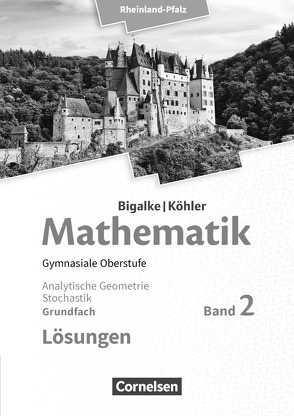 Rheinland-Pfalz

Bigalke | Köhler

Mathematik

Gymnasiale Oberstufe

Analytische Geometrie
Stochastik
Grundfach

Band 2

Lösungen

Cornelsen